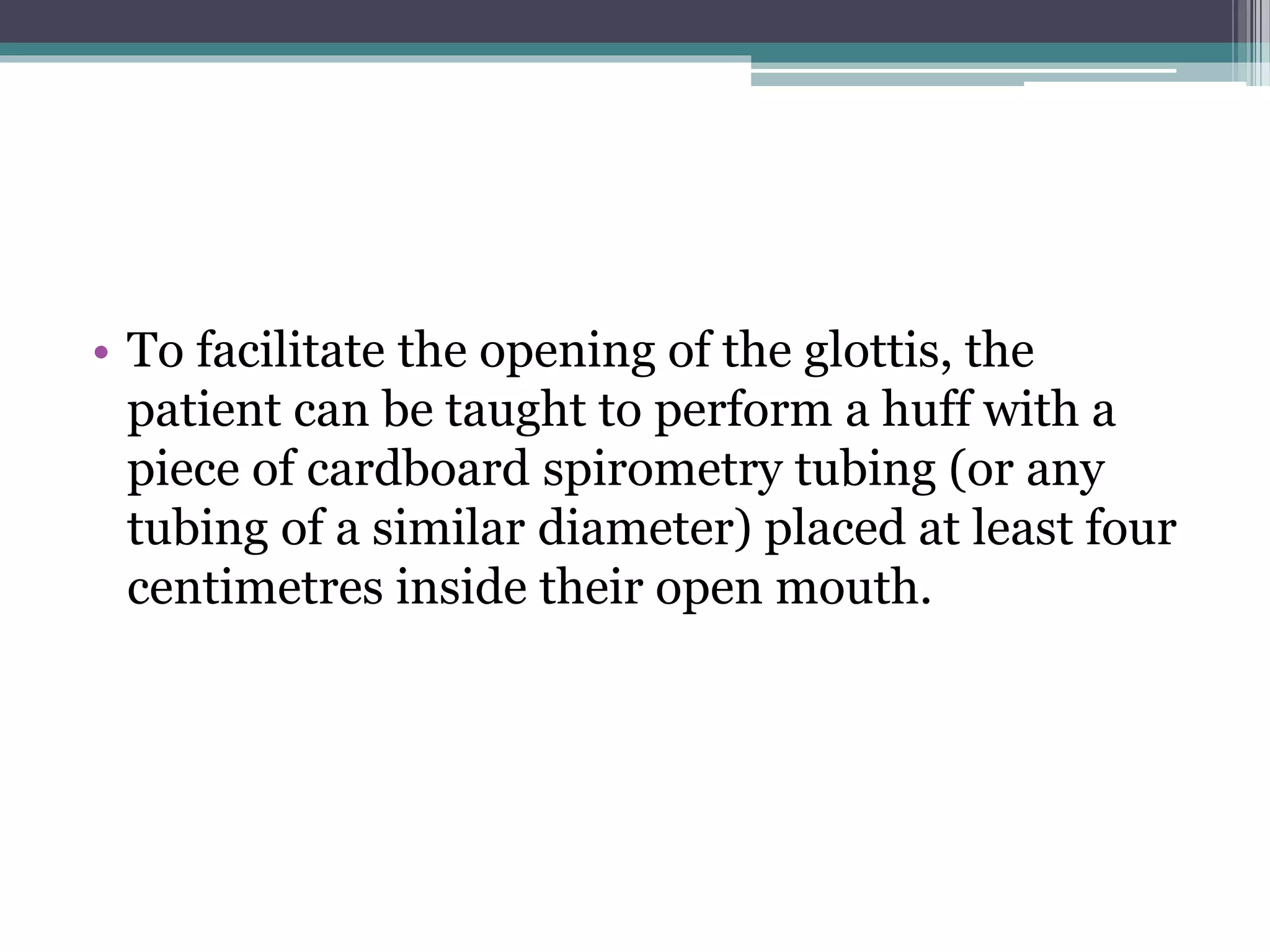 • To facilitate the opening of the glottis, the patient can be taught to perform a huff with a piece of cardboard spirometry tubing (or any tubing of a similar diameter) placed at least four centimetres inside their open mouth.